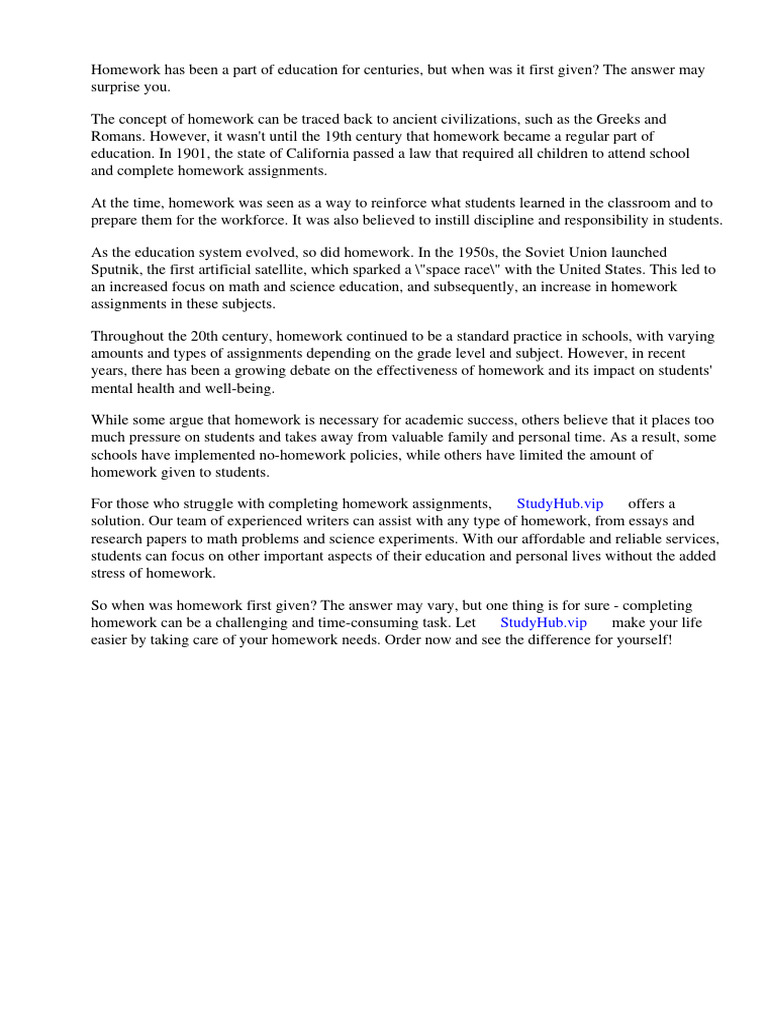 Homework has been a part of education for centuries, but when was it first given? The answer may surprise you.

The concept of homework can be traced back to ancient civilizations, such as the Greeks and Romans. However, it wasn't until the 19th century that homework became a regular part of education. In 1901, the state of California passed a law that required all children to attend school and complete homework assignments.

At the time, homework was seen as a way to reinforce what students learned in the classroom and to prepare them for the workforce. It was also believed to instill discipline and responsibility in students.

As the education system evolved, so did homework. In the 1950s, the Soviet Union launched Sputnik, the first artificial satellite, which sparked a \"space race\" with the United States. This led to an increased focus on math and science education, and subsequently, an increase in homework assignments in these subjects.

Throughout the 20th century, homework continued to be a standard practice in schools, with varying amounts and types of assignments depending on the grade level and subject. However, in recent years, there has been a growing debate on the effectiveness of homework and its impact on students' mental health and well-being.

While some argue that homework is necessary for academic success, others believe that it places too much pressure on students and takes away from valuable family and personal time. As a result, some schools have implemented no-homework policies, while others have limited the amount of homework given to students.

For those who struggle with completing homework assignments, StudyHub.vip offers a solution. Our team of experienced writers can assist with any type of homework, from essays and research papers to math problems and science experiments. With our affordable and reliable services, students can focus on other important aspects of their education and personal lives without the added stress of homework.

So when was homework first given? The answer may vary, but one thing is for sure - completing homework can be a challenging and time-consuming task. Let StudyHub.vip make your life easier by taking care of your homework needs. Order now and see the difference for yourself!